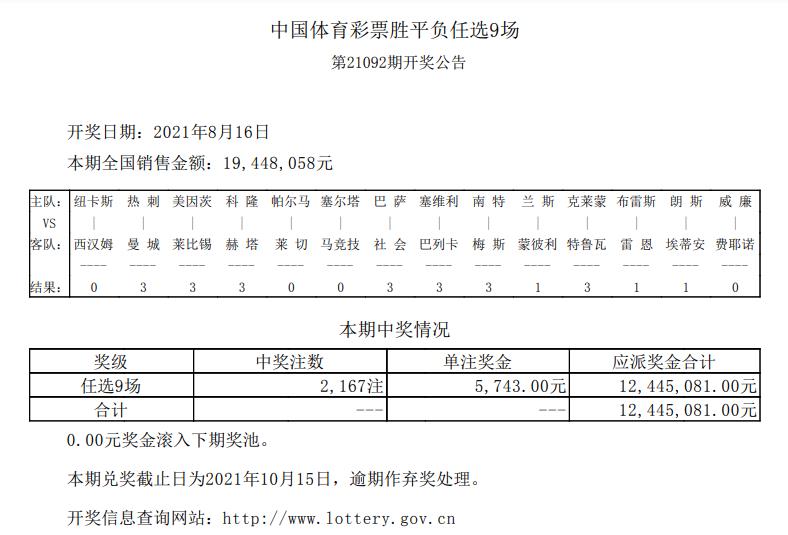 中国体育彩票胜平负任选9场

第21092期开奖公告

开奖日期：2021年8月16日

本期全国销售金额：19,448,058元

| 主队: | 纽卡斯 | 热 刺 | 美因茨 | 科 隆 | 帕尔马 | 塞尔塔 | 巴 萨 | 塞维利 | 南 特 | 兰 斯 | 克莱蒙 | 布雷斯 | 朗 斯 | 威 廉 |
|---|---|---|---|---|---|---|---|---|---|---|---|---|---|---|
| VS | \| | \| | \| | \| | \| | \| | \| | \| | \| | \| | \| | \| | \| | \| |
| 客队: | 西汉姆 | 曼 城 | 莱比锡 | 赫 塔 | 莱 切 | 马竞技 | 社 会 | 巴列卡 | 梅 斯 | 蒙彼利 | 特鲁瓦 | 雷 恩 | 埃蒂安 | 费耶诺 |
| | ---- | ---- | ---- | ---- | ---- | ---- | ---- | ---- | ---- | ---- | ---- | ---- | ---- | ---- |
| 结果: | 0 | 3 | 3 | 3 | 0 | 0 | 3 | 3 | 3 | 1 | 3 | 1 | 1 | 0 |

本期中奖情况

| 奖级 | 中奖注数 | 单注奖金 | 应派奖金合计 |
|---|---|---|---|
| 任选9场 | 2,167注 | 5,743.00元 | 12,445,081.00元 |
| 合计 | --- | --- | 12,445,081.00元 |

0.00元奖金滚入下期奖池。

本期兑奖截止日为2021年10月15日，逾期作弃奖处理。

开奖信息查询网站：http://www.lottery.gov.cn